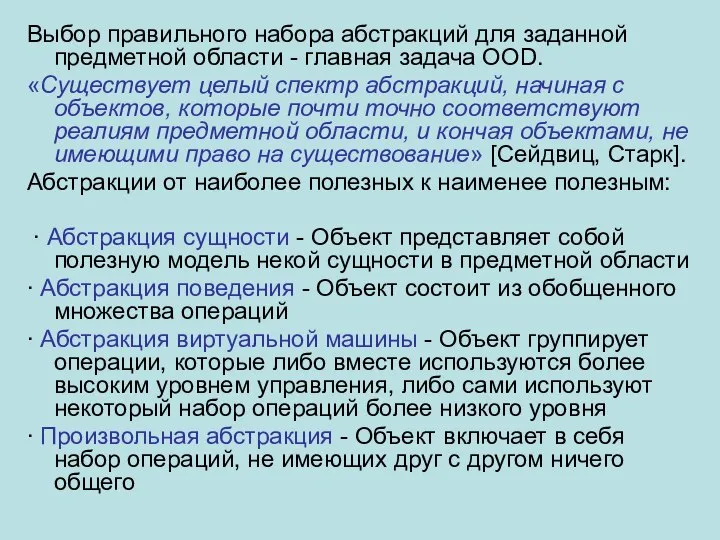 Выбор правильного набора абстракций для заданной предметной области - главная задача OOD.

«Существует целый спектр абстракций, начиная с объектов, которые почти точно соответствуют реалиям предметной области, и кончая объектами, не имеющими право на существование» [Сейдвиц, Старк].

Абстракции от наиболее полезных к наименее полезным:

· Абстракция сущности - Объект представляет собой полезную модель некой сущности в предметной области

· Абстракция поведения - Объект состоит из обобщенного множества операций

· Абстракция виртуальной машины - Объект группирует операции, которые либо вместе используются более высоким уровнем управления, либо сами используют некоторый набор операций более низкого уровня

· Произвольная абстракция - Объект включает в себя набор операций, не имеющих друг с другом ничего общего